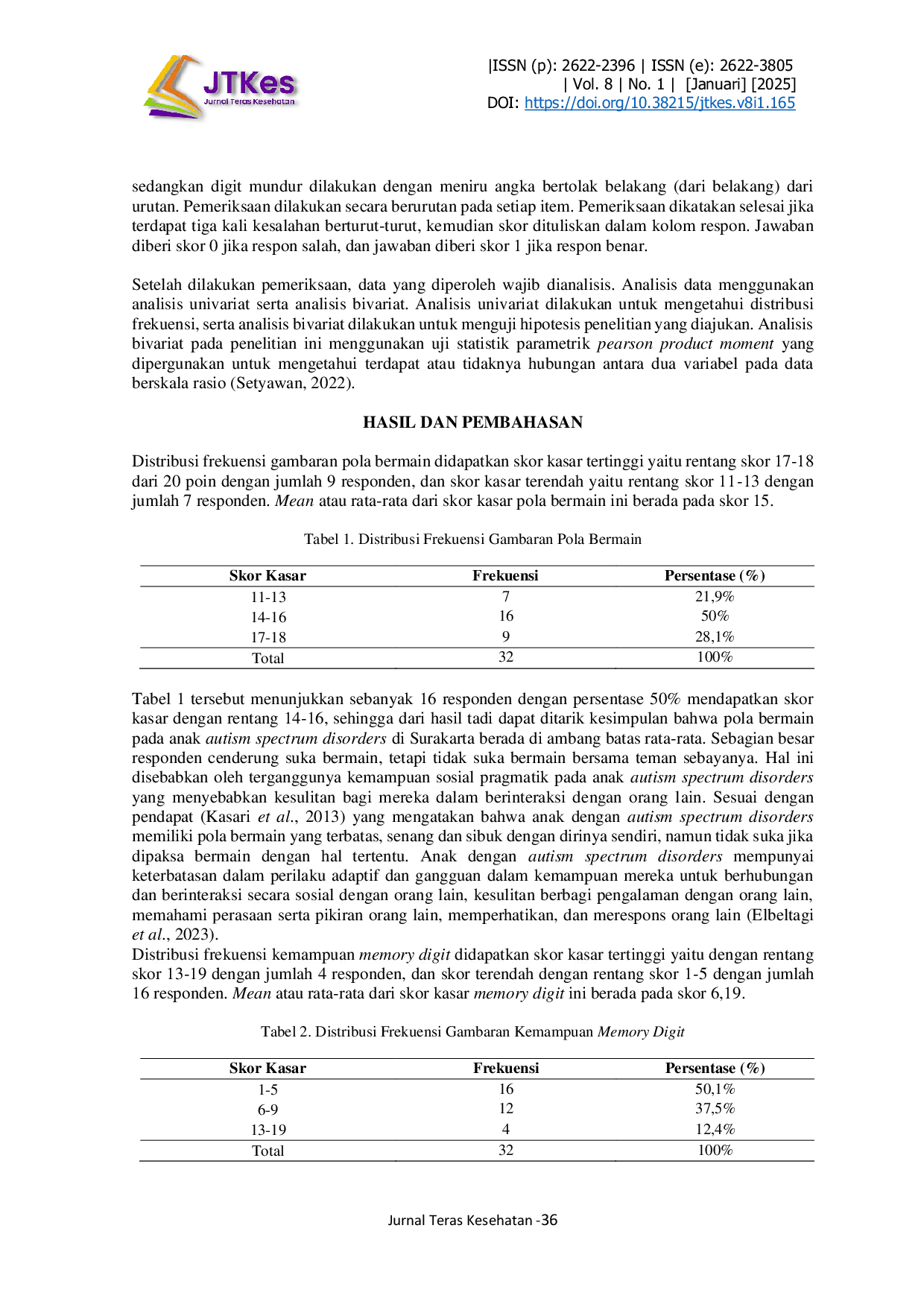 JTKes
Jurnal Teras Kesehatan

|ISSN (p): 2622-2396 | ISSN (e): 2622-3805
| Vol. 8 | No. 1 | [Januari] [2025]
DOI: https://doi.org/10.38215/jtkes.v8i1.165

sedangkan digit mundur dilakukan dengan meniru angka bertolak belakang (dari belakang) dari urutan. Pemeriksaan dilakukan secara berurutan pada setiap item. Pemeriksaan dikatakan selesai jika terdapat tiga kali kesalahan berturut-turut, kemudian skor dituliskan dalam kolom respon. Jawaban diberi skor 0 jika respon salah, dan jawaban diberi skor 1 jika respon benar.

Setelah dilakukan pemeriksaan, data yang diperoleh wajib dianalisis. Analisis data menggunakan analisis univariat serta analisis bivariat. Analisis univariat dilakukan untuk mengetahui distribusi frekuensi, serta analisis bivariat dilakukan untuk menguji hipotesis penelitian yang diajukan. Analisis bivariat pada penelitian ini menggunakan uji statistik parametrik pearson product moment yang dipergunakan untuk mengetahui terdapat atau tidaknya hubungan antara dua variabel pada data berskala rasio (Setyawan, 2022).

HASIL DAN PEMBAHASAN

Distribusi frekuensi gambaran pola bermain didapatkan skor kasar tertinggi yaitu rentang skor 17-18 dari 20 poin dengan jumlah 9 responden, dan skor kasar terendah yaitu rentang skor 11-13 dengan jumlah 7 responden. Mean atau rata-rata dari skor kasar pola bermain ini berada pada skor 15.

Tabel 1. Distribusi Frekuensi Gambaran Pola Bermain

| Skor Kasar | Frekuensi | Persentase (%) |
|---|---|---|
| 11-13 | 7 | 21,9% |
| 14-16 | 16 | 50% |
| 17-18 | 9 | 28,1% |
| Total | 32 | 100% |

Tabel 1 tersebut menunjukkan sebanyak 16 responden dengan persentase 50% mendapatkan skor kasar dengan rentang 14-16, sehingga dari hasil tadi dapat ditarik kesimpulan bahwa pola bermain pada anak autism spectrum disorders di Surakarta berada di ambang batas rata-rata. Sebagian besar responden cenderung suka bermain, tetapi tidak suka bermain bersama teman sebayanya. Hal ini disebabkan oleh terganggunya kemampuan sosial pragmatik pada anak autism spectrum disorders yang menyebabkan kesulitan bagi mereka dalam berinteraksi dengan orang lain. Sesuai dengan pendapat (Kasari et al., 2013) yang mengatakan bahwa anak dengan autism spectrum disorders memiliki pola bermain yang terbatas, senang dan sibuk dengan dirinya sendiri, namun tidak suka jika dipaksa bermain dengan hal tertentu. Anak dengan autism spectrum disorders mempunyai keterbatasan dalam perilaku adaptif dan gangguan dalam kemampuan mereka untuk berhubungan dan berinteraksi secara sosial dengan orang lain, kesulitan berbagi pengalaman dengan orang lain, memahami perasaan serta pikiran orang lain, memperhatikan, dan merespons orang lain (Elbeltagi et al., 2023).

Distribusi frekuensi kemampuan memory digit didapatkan skor kasar tertinggi yaitu dengan rentang skor 13-19 dengan jumlah 4 responden, dan skor terendah dengan rentang skor 1-5 dengan jumlah 16 responden. Mean atau rata-rata dari skor kasar memory digit ini berada pada skor 6,19.

Tabel 2. Distribusi Frekuensi Gambaran Kemampuan Memory Digit

| Skor Kasar | Frekuensi | Persentase (%) |
|---|---|---|
| 1-5 | 16 | 50,1% |
| 6-9 | 12 | 37,5% |
| 13-19 | 4 | 12,4% |
| Total | 32 | 100% |

Jurnal Teras Kesehatan -36